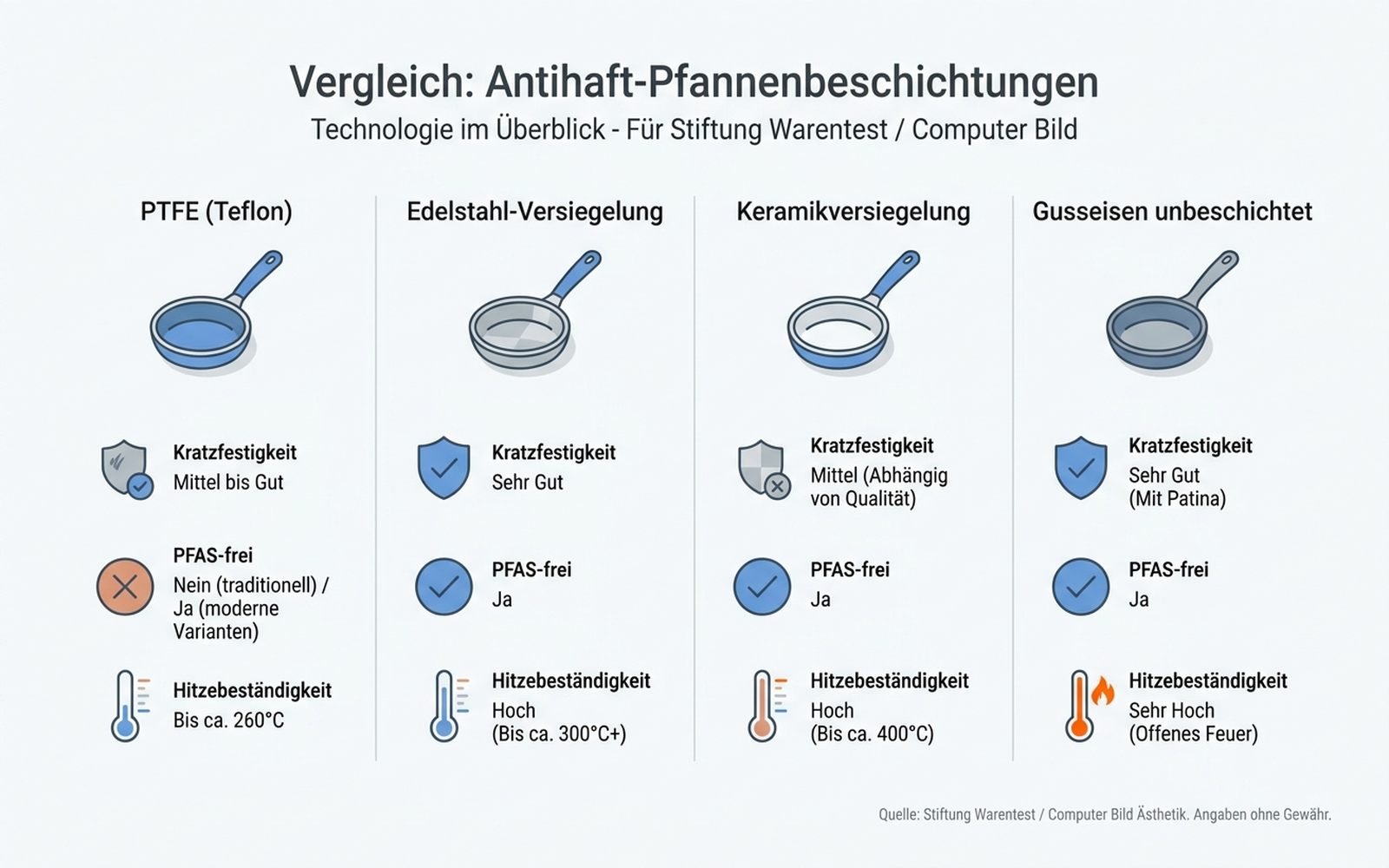 Vergleich: Antihaft-Pfannenbeschichtungen
Technologie im Überblick - Für Stiftung Warentest / Computer Bild

PTFE (Teflon)

Kratzfestigkeit
Mittel bis Gut

PFAS-frei
Nein (traditionell) / Ja (moderne Varianten)

Hitzebeständigkeit
Bis ca. 260°C

Edelstahl-Versiegelung

Kratzfestigkeit
Sehr Gut

PFAS-frei
Ja

Hitzebeständigkeit
Hoch (Bis ca. 300°C+)

Keramikversiegelung

Kratzfestigkeit
Mittel (Abhängig von Qualität)

PFAS-frei
Ja

Hitzebeständigkeit
Hoch (Bis ca. 400°C)

Gusseisen unbeschichtet

Kratzfestigkeit
Sehr Gut (Mit Patina)

PFAS-frei
Ja

Hitzebeständigkeit
Sehr Hoch (Offenes Feuer)

Quelle: Stiftung Warentest / Computer Bild Ästhetik. Angaben ohne Gewähr.